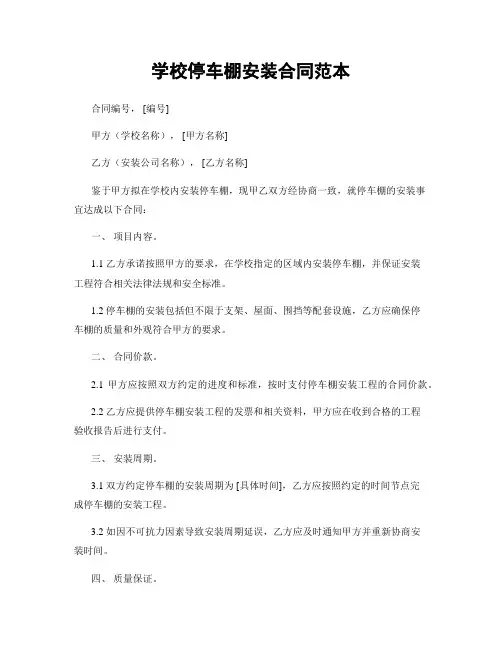 学校停车棚安装合同范本

合同编号，[编号]

甲方（学校名称），[甲方名称]

乙方（安装公司名称），[乙方名称]

鉴于甲方拟在学校内安装停车棚，现甲乙双方经协商一致，就停车棚的安装事宜达成以下合同：

一、 项目内容。

1.1 乙方承诺按照甲方的要求，在学校指定的区域内安装停车棚，并保证安装工程符合相关法律法规和安全标准。

1.2 停车棚的安装包括但不限于支架、屋面、围挡等配套设施，乙方应确保停车棚的质量和外观符合甲方的要求。

二、 合同价款。

2.1 甲方应按照双方约定的进度和标准，按时支付停车棚安装工程的合同价款。

2.2 乙方应提供停车棚安装工程的发票和相关资料，甲方应在收到合格的工程验收报告后进行支付。

三、 安装周期。

3.1 双方约定停车棚的安装周期为 [具体时间]，乙方应按照约定的时间节点完成停车棚的安装工程。

3.2 如因不可抗力因素导致安装周期延误，乙方应及时通知甲方并重新协商安装时间。

四、 质量保证。